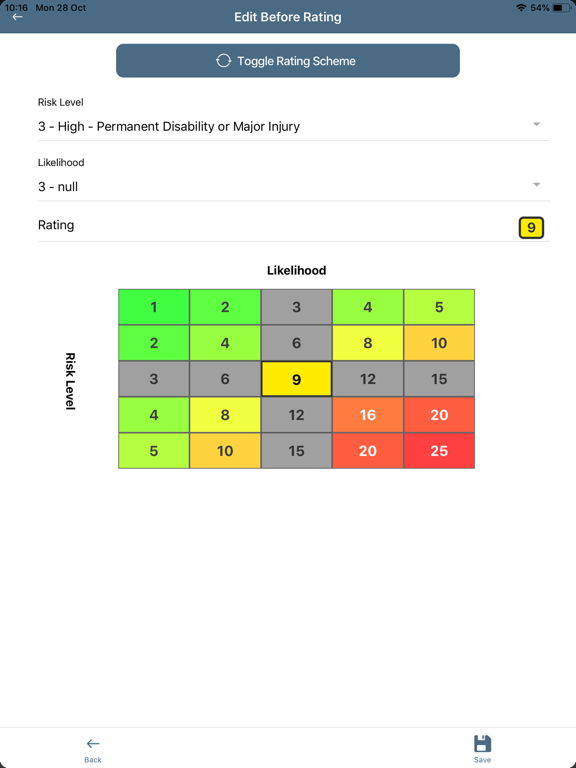 10:16 Mon 28 Oct
54%

Edit Before Rating

Toggle Rating Scheme

Risk Level
3 - High - Permanent Disability or Major Injury

Likelihood
3 - null

Rating 9

Likelihood

Risk Level

| 1 | 2 | 3 | 4 | 5 |
|---|---|---|---|---|
| 2 | 4 | 6 | 8 | 10 |
| 3 | 6 | 9 | 12 | 15 |
| 4 | 8 | 12 | 16 | 20 |
| 5 | 10 | 15 | 20 | 25 |

Back

Save